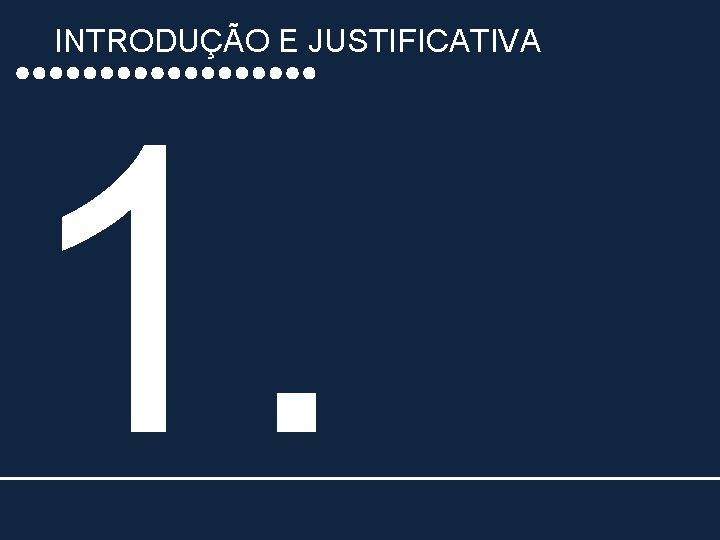 INTRODUÇÃO E JUSTIFICATIVA

1.